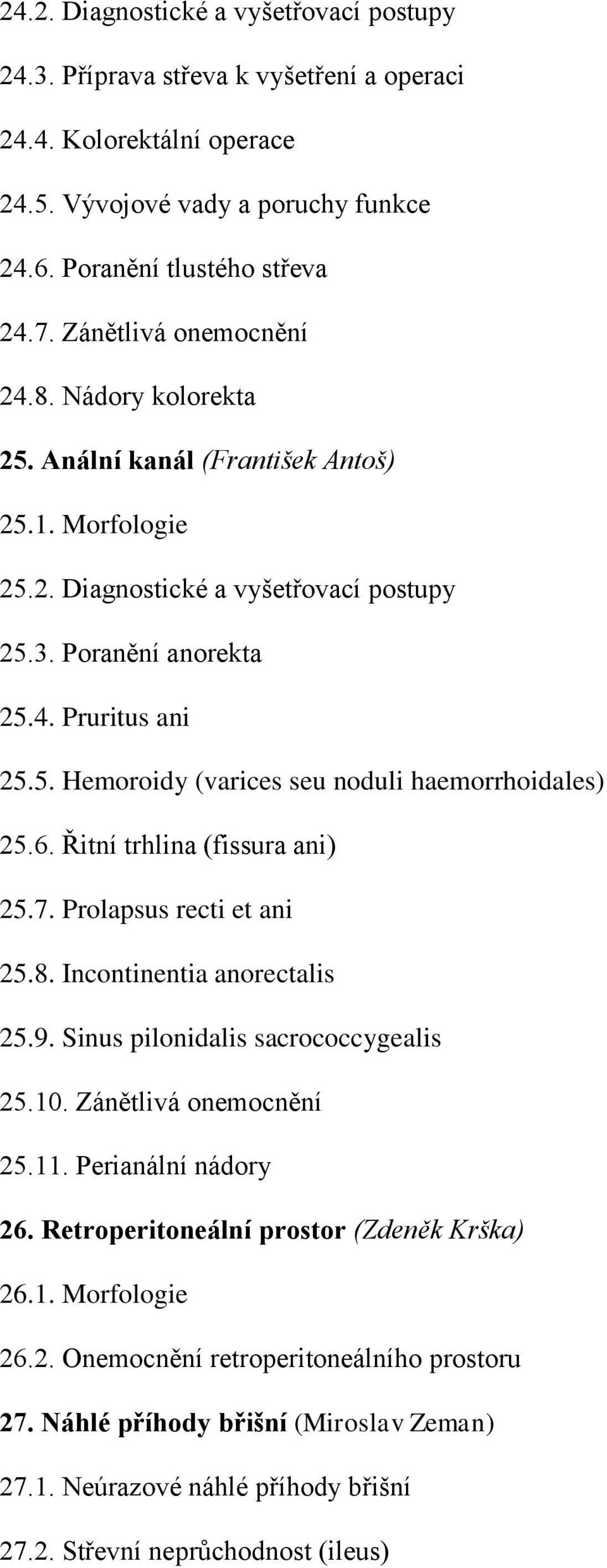 24.2. Diagnostické a vyšetřovací postupy

24.3. Příprava střeva k vyšetření a operaci

24.4. Kolorektální operace

24.5. Vývojové vady a poruchy funkce

24.6. Poranění tlustého střeva

24.7. Zánětlivá onemocnění

24.8. Nádory kolorekta

25. Anální kanál (František Antoš)

25.1. Morfologie

25.2. Diagnostické a vyšetřovací postupy

25.3. Poranění anorekta

25.4. Pruritus ani

25.5. Hemoroidy (varices seu noduli haemorrhoidales)

25.6. Řitní trhlina (fissura ani)

25.7. Prolapsus recti et ani

25.8. Incontinentia anorectalis

25.9. Sinus pilonidalis sacrococcygealis

25.10. Zánětlivá onemocnění

25.11. Perianální nádory

26. Retroperitoneální prostor (Zdeněk Krška)

26.1. Morfologie

26.2. Onemocnění retroperitoneálního prostoru

27. Náhlé příhody břišní (Miroslav Zeman)

27.1. Neúrazové náhlé příhody břišní

27.2. Střevní neprůchodnost (ileus)